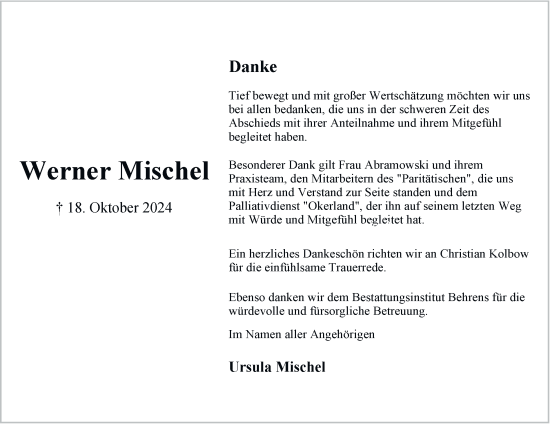 Werner Mischel

† 18. Oktober 2024

Danke

Tief bewegt und mit großer Wertschätzung möchten wir uns bei allen bedanken, die uns in der schweren Zeit des Abschieds mit ihrer Anteilnahme und ihrem Mitgefühl begleitet haben.

Besonderer Dank gilt Frau Abramowski und ihrem Praxisteam, den Mitarbeitern des "Paritätischen", die uns mit Herz und Verstand zur Seite standen und dem Palliativdienst "Okerland", der ihn auf seinem letzten Weg mit Würde und Mitgefühl begleitet hat.

Ein herzliches Dankeschön richten wir an Christian Kolbow für die einfühlsame Trauerrede.

Ebenso danken wir dem Bestattungsinstitut Behrens für die würdevolle und fürsorgliche Betreuung.

Im Namen aller Angehörigen

Ursula Mischel